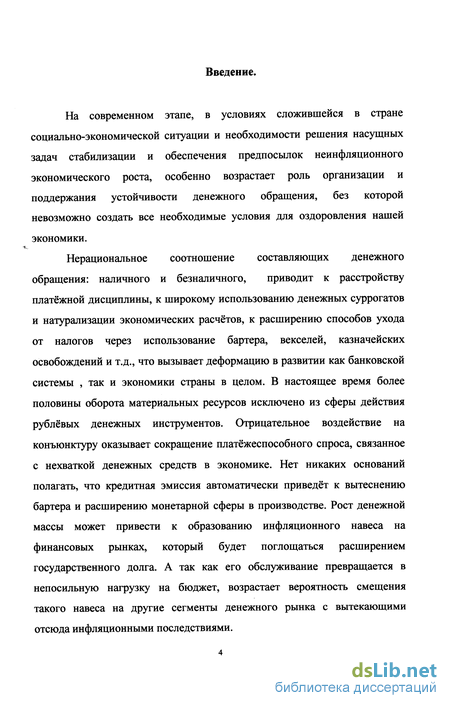 Введение.

На современном этапе, в условиях сложившейся в стране социально-экономической ситуации и необходимости решения насущных задач стабилизации и обеспечения предпосылок неинфляционного экономического роста, особенно возрастает роль организации и поддержания устойчивости денежного обращения, без которой невозможно создать все необходимые условия для оздоровления нашей экономики.

Нерациональное соотношение составляющих денежного обращения: наличного и безналичного, приводит к расстройству платёжной дисциплины, к широкому использованию денежных суррогатов и натурализации экономических расчётов, к расширению способов ухода от налогов через использование бартера, векселей, казначейских освобождений и т.д., что вызывает деформацию в развитии как банковской системы , так и экономики страны в целом. В настоящее время более половины оборота материальных ресурсов исключено из сферы действия рублёвых денежных инструментов. Отрицательное воздействие на конъюнктуру оказывает сокращение платёжеспособного спроса, связанное с нехваткой денежных средств в экономике. Нет никаких оснований полагать, что кредитная эмиссия автоматически приведёт к вытеснению бартера и расширению монетарной сферы в производстве. Рост денежной массы может привести к образованию инфляционного навеса на финансовых рынках, который будет поглощаться расширением государственного долга. А так как его обслуживание превращается в непосильную нагрузку на бюджет, возрастает вероятность смещения такого навеса на другие сегменты денежного рынка с вытекающими отсюда инфляционными последствиями.

4

dsLib.net
библиотека диссертаций